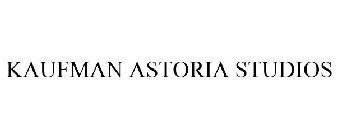 KAUFMAN ASTORIA STUDIOS